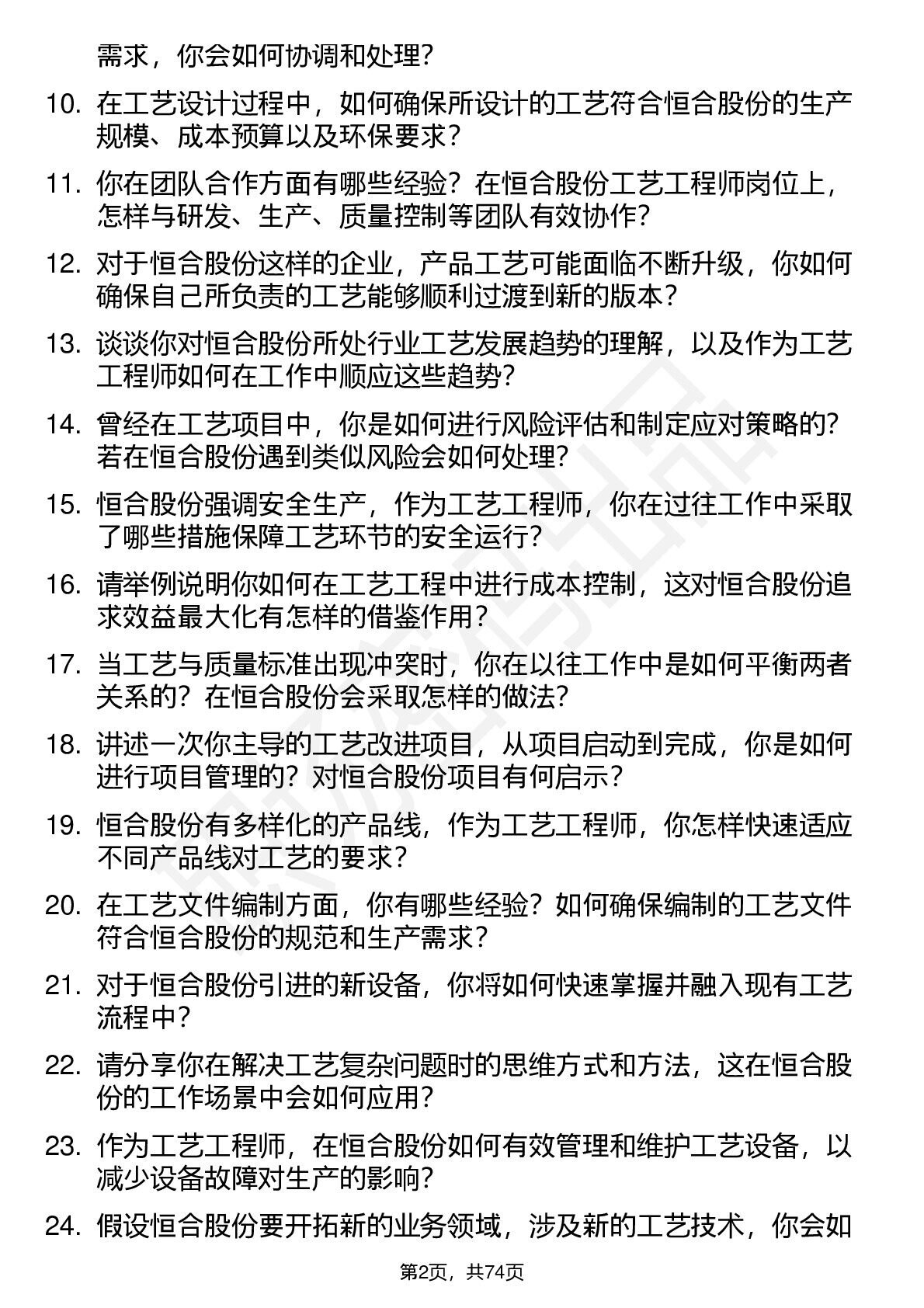 需求，你会如何协调和处理？

10. 在工艺设计过程中，如何确保所设计的工艺符合恒合股份的生产规模、成本预算以及环保要求？

11. 你在团队合作方面有哪些经验？在恒合股份工艺工程师岗位上，怎样与研发、生产、质量控制等团队有效协作？

12. 对于恒合股份这样的企业，产品工艺可能面临不断升级，你如何确保自己所负责的工艺能够顺利过渡到新的版本？

13. 谈谈你对恒合股份所处行业工艺发展趋势的理解，以及作为工艺工程师如何在工作中顺应这些趋势？

14. 曾经在工艺项目中，你是如何进行风险评估和制定应对策略的？若在恒合股份遇到类似风险会如何处理？

15. 恒合股份强调安全生产，作为工艺工程师，你在过往工作中采取了哪些措施保障工艺环节的安全运行？

16. 请举例说明你如何在工艺工程中进行成本控制，这对恒合股份追求效益最大化有怎样的借鉴作用？

17. 当工艺与质量标准出现冲突时，你在以往工作中是如何平衡两者关系的？在恒合股份会采取怎样的做法？

18. 讲述一次你主导的工艺改进项目，从项目启动到完成，你是如何进行项目管理的？对恒合股份项目有何启示？

19. 恒合股份有多样化的产品线，作为工艺工程师，你怎样快速适应不同产品线对工艺的要求？

20. 在工艺文件编制方面，你有哪些经验？如何确保编制的工艺文件符合恒合股份的规范和生产需求？

21. 对于恒合股份引进的新设备，你将如何快速掌握并融入现有工艺流程中？

22. 请分享你在解决工艺复杂问题时的思维方式和方法，这在恒合股份的工作场景中会如何应用？

23. 作为工艺工程师，在恒合股份如何有效管理和维护工艺设备，以减少设备故障对生产的影响？

24. 假设恒合股份要开拓新的业务领域，涉及新的工艺技术，你会如

第2页，共74页